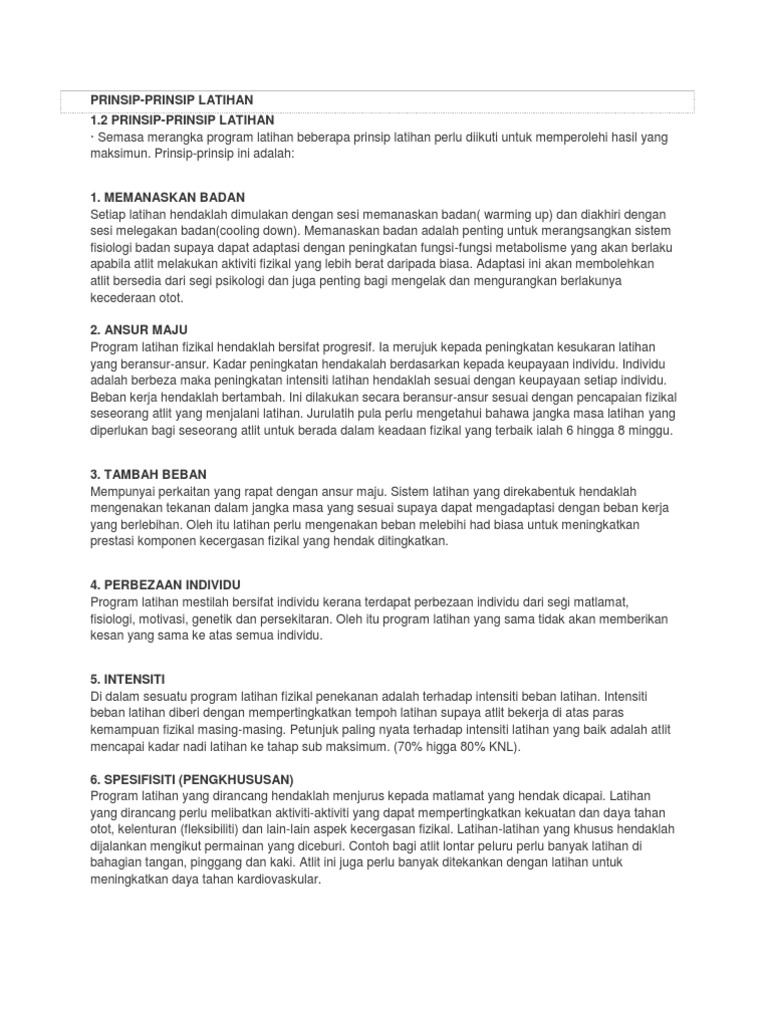 PRINSIP-PRINSIP LATIHAN

1.2 PRINSIP-PRINSIP LATIHAN

· Semasa merangka program latihan beberapa prinsip latihan perlu diikuti untuk memperolehi hasil yang maksimun. Prinsip-prinsip ini adalah:

1. MEMANASKAN BADAN
Setiap latihan hendaklah dimulakan dengan sesi memanaskan badan( warming up) dan diakhiri dengan sesi melegakan badan(cooling down). Memanaskan badan adalah penting untuk merangsangkan sistem fisiologi badan supaya dapat adaptasi dengan peningkatan fungsi-fungsi metabolisme yang akan berlaku apabila atlit melakukan aktiviti fizikal yang lebih berat daripada biasa. Adaptasi ini akan membolehkan atlit bersedia dari segi psikologi dan juga penting bagi mengelak dan mengurangkan berlakunya kecederaan otot.

2. ANSUR MAJU
Program latihan fizikal hendaklah bersifat progresif. Ia merujuk kepada peningkatan kesukaran latihan yang beransur-ansur. Kadar peningkatan hendakalah berdasarkan kepada keupayaan individu. Individu adalah berbeza maka peningkatan intensiti latihan hendaklah sesuai dengan keupayaan setiap individu. Beban kerja hendaklah bertambah. Ini dilakukan secara beransur-ansur sesuai dengan pencapaian fizikal seseorang atlit yang menjalani latihan. Jurulatih pula perlu mengetahui bahawa jangka masa latihan yang diperlukan bagi seseorang atlit untuk berada dalam keadaan fizikal yang terbaik ialah 6 hingga 8 minggu.

3. TAMBAH BEBAN
Mempunyai perkaitan yang rapat dengan ansur maju. Sistem latihan yang direkabentuk hendaklah mengenakan tekanan dalam jangka masa yang sesuai supaya dapat mengadaptasi dengan beban kerja yang berlebihan. Oleh itu latihan perlu mengenakan beban melebihi had biasa untuk meningkatkan prestasi komponen kecergasan fizikal yang hendak ditingkatkan.

4. PERBEZAAN INDIVIDU
Program latihan mestilah bersifat individu kerana terdapat perbezaan individu dari segi matlamat, fisiologi, motivasi, genetik dan persekitaran. Oleh itu program latihan yang sama tidak akan memberikan kesan yang sama ke atas semua individu.

5. INTENSITI
Di dalam sesuatu program latihan fizikal penekanan adalah terhadap intensiti beban latihan. Intensiti beban latihan diberi dengan mempertingkatkan tempoh latihan supaya atlit bekerja di atas paras kemampuan fizikal masing-masing. Petunjuk paling nyata terhadap intensiti latihan yang baik adalah atlit mencapai kadar nadi latihan ke tahap sub maksimum. (70% higga 80% KNL).

6. SPESIFISITI (PENGKHUSUSAN)
Program latihan yang dirancang hendaklah menjurus kepada matlamat yang hendak dicapai. Latihan yang dirancang perlu melibatkan aktiviti-aktiviti yang dapat mempertingkatkan kekuatan dan daya tahan otot, kelenturan (fleksibiliti) dan lain-lain aspek kecergasan fizikal. Latihan-latihan yang khusus hendaklah dijalankan mengikut permainan yang diceburi. Contoh bagi atlit lontar peluru perlu banyak latihan di bahagian tangan, pinggang dan kaki. Atlit ini juga perlu banyak ditekankan dengan latihan untuk meningkatkan daya tahan kardiovaskular.